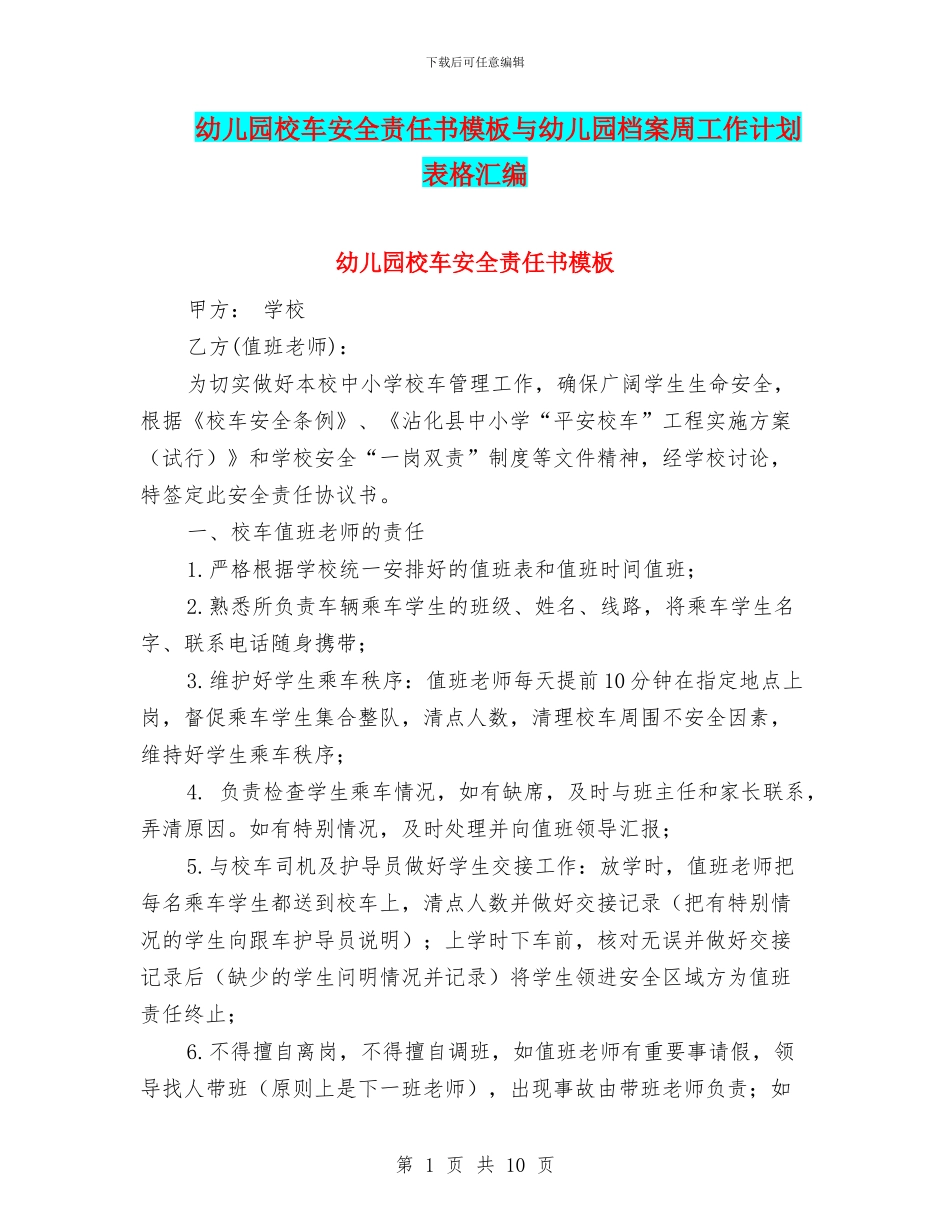 下载后可任意编辑

幼儿园校车安全责任书模板与幼儿园档案周工作计划表格汇编

幼儿园校车安全责任书模板

甲方： 学校

乙方(值班老师)：

为切实做好本校中小学校车管理工作，确保广阔学生生命安全，根据《校车安全条例》、《沾化县中小学“平安校车”工程实施方案（试行）》和学校安全“一岗双责”制度等文件精神，经学校讨论，特签定此安全责任协议书。

一、校车值班老师的责任

1.严格根据学校统一安排好的值班表和值班时间值班；

2.熟悉所负责车辆乘车学生的班级、姓名、线路，将乘车学生名字、联系电话随身携带；

3.维护好学生乘车秩序：值班老师每天提前10分钟在指定地点上岗，督促乘车学生集合整队，清点人数，清理校车周围不安全因素，维持好学生乘车秩序；

4. 负责检查学生乘车情况，如有缺席，及时与班主任和家长联系，弄清原因。如有特别情况，及时处理并向值班领导汇报；

5.与校车司机及护导员做好学生交接工作：放学时，值班老师把每名乘车学生都送到校车上，清点人数并做好交接记录（把有特别情况的学生向跟车护导员说明）；上学时下车前，核对无误并做好交接记录后（缺少的学生问明情况并记录）将学生领进安全区域方为值班责任终止；

6.不得擅自离岗，不得擅自调班，如值班老师有重要事请假，领导找人带班（原则上是下一班老师），出现事故由带班老师负责；如

第 1 页 共 10 页